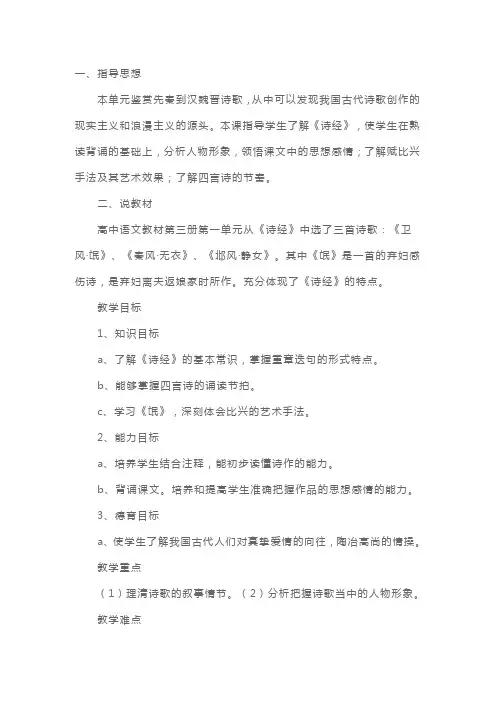 一、指导思想

本单元鉴赏先秦到汉魏晋诗歌，从中可以发现我国古代诗歌创作的现实主义和浪漫主义的源头。本课指导学生了解《诗经》，使学生在熟读背诵的基础上，分析人物形象，领悟课文中的思想感情；了解赋比兴手法及其艺术效果；了解四言诗的节奏。

二、说教材

高中语文教材第三册第一单元从《诗经》中选了三首诗歌：《卫风·氓》、《秦风·无衣》、《邶风·静女》。其中《氓》是一首的弃妇感伤诗，是弃妇离夫返娘家时所作。充分体现了《诗经》的特点。

教学目标

1、知识目标

a、了解《诗经》的基本常识，掌握重章迭句的形式特点。

b、能够掌握四言诗的诵读节拍。

c、学习《氓》，深刻体会比兴的艺术手法。

2、能力目标

a、培养学生结合注释，能初步读懂诗作的能力。

b、背诵课文。培养和提高学生准确把握作品的思想感情的能力。

3、德育目标

a、使学生了解我国古代人们对真挚爱情的向往，陶冶高尚的情操。

教学重点

（1）理清诗歌的叙事情节。（2）分析把握诗歌当中的人物形象。

教学难点